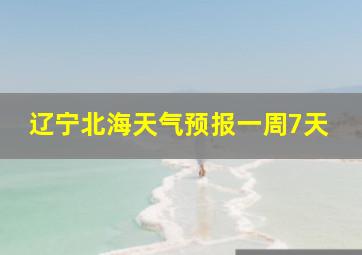 辽宁北海天气预报一周7天